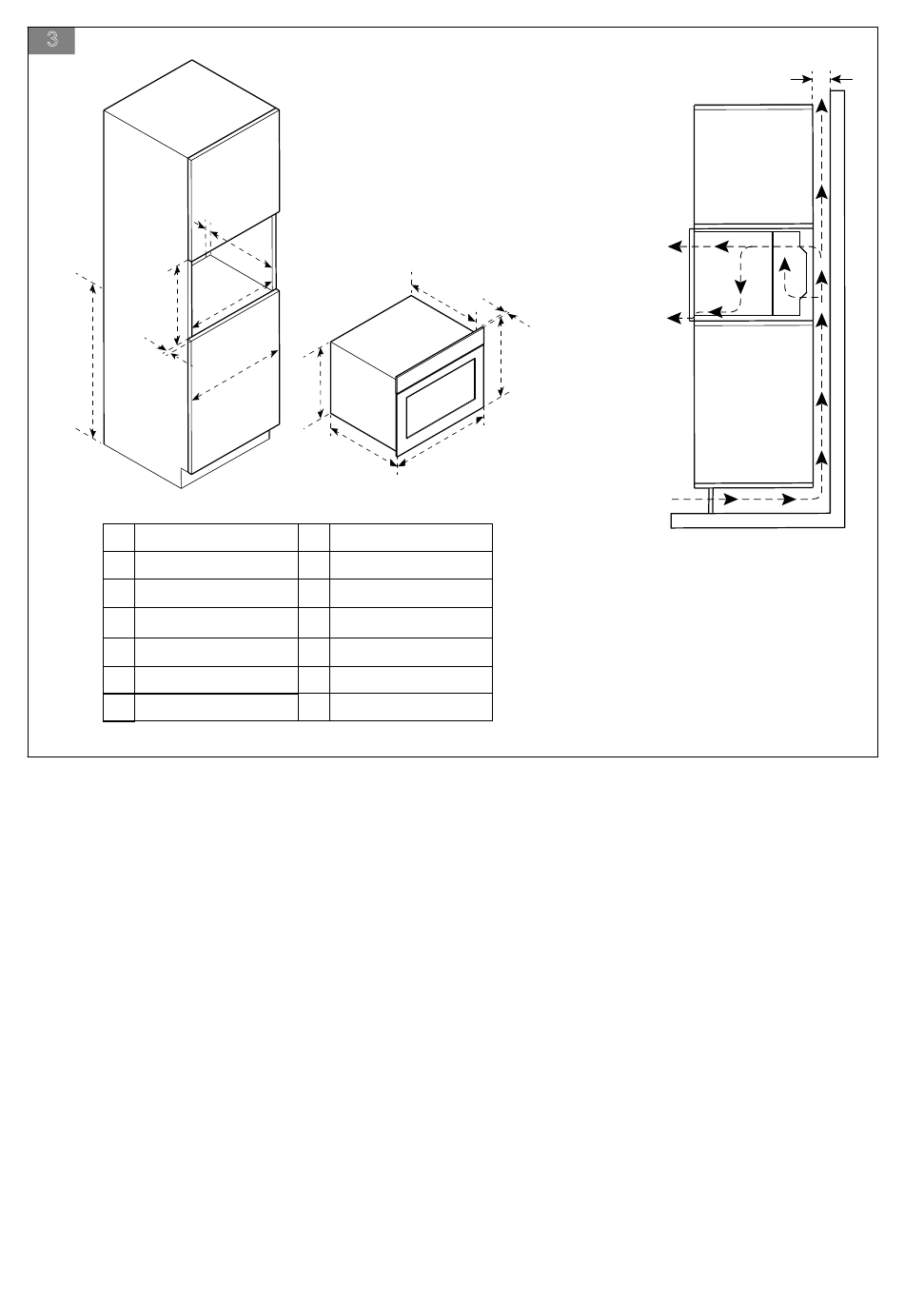 3